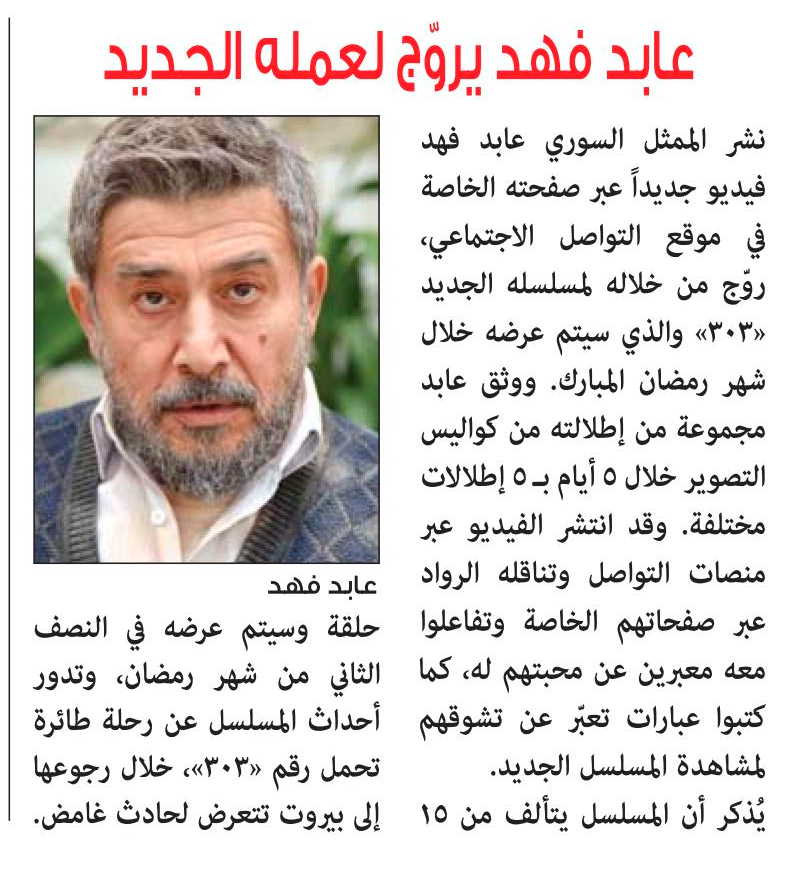 عابد فهد يروّج لعمله الجديد

نشر الممثل السوري عابد فهد فيديو جديداً عبر صفحته الخاصة في موقع التواصل الاجتماعي، روّج من خلاله لمسلسله الجديد «٣٠٣» والذي سيتم عرضه خلال شهر رمضان المبارك. ووثق عابد مجموعة من إطلالته من كواليس التصوير خلال ٥ أيام بـ ٥ إطلالات مختلفة. وقد انتشر الفيديو عبر منصات التواصل وتناقله الرواد عبر صفحاتهم الخاصة وتفاعلوا معه معبرين عن محبتهم له، كما كتبوا عبارات تعبّر عن تشوقهم لمشاهدة المسلسل الجديد.

يُذكر أن المسلسل يتألف من ١٥ حلقة وسيتم عرضه في النصف الثاني من شهر رمضان، وتدور أحداث المسلسل عن رحلة طائرة تحمل رقم «٣٠٣»، خلال رجوعها إلى بيروت تتعرض لحادث غامض.

عابد فهد